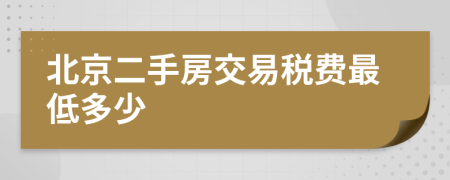 北京二手房交易税费最低多少